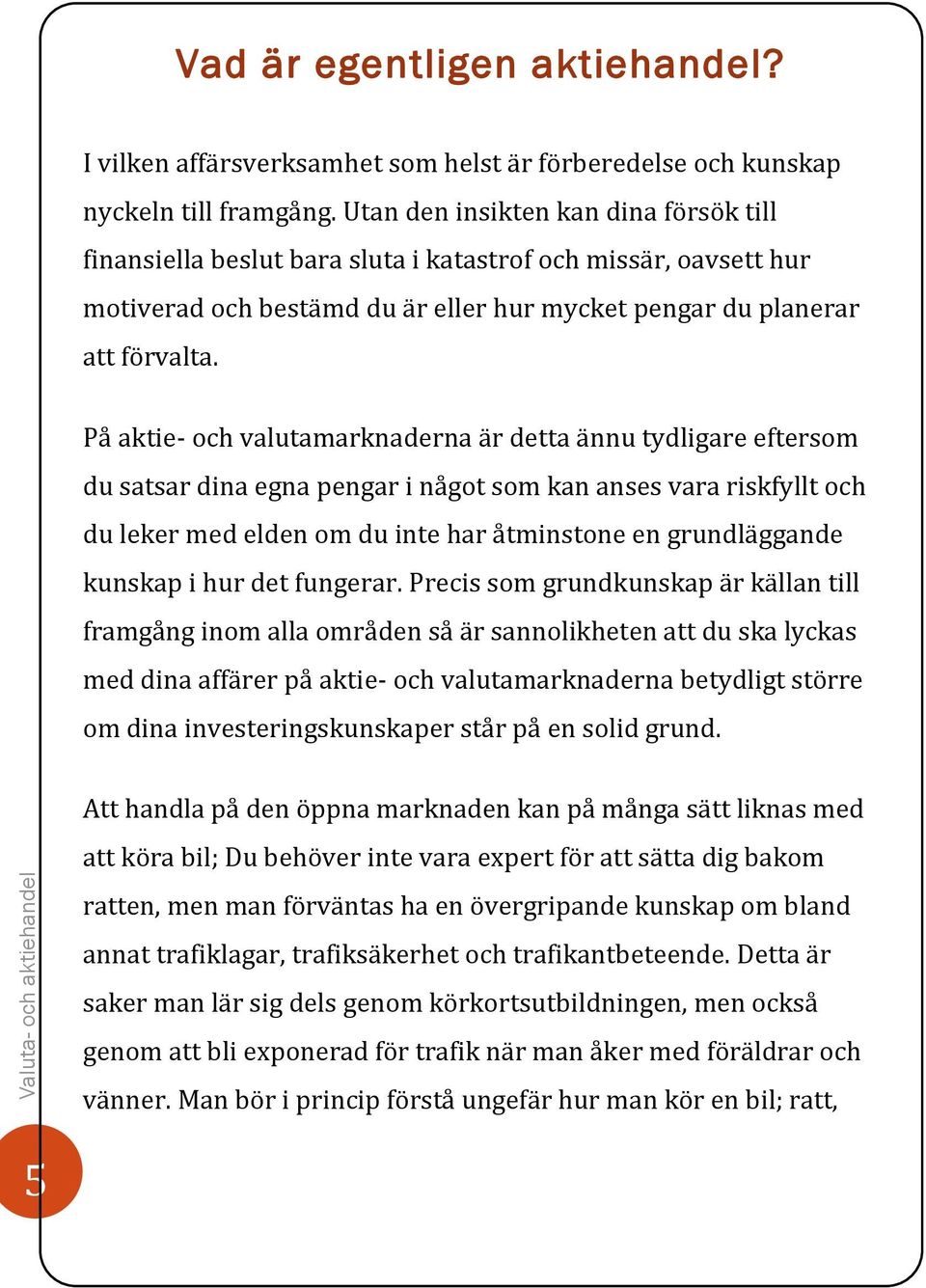 Vad är egentligen aktiehandel?

I vilken affärsverksamhet som helst är förberedelse och kunskap nyckeln till framgång. Utan den insikten kan dina försök till finansiella beslut bara sluta i katastrof och missär, oavsett hur motiverad och bestämd du är eller hur mycket pengar du planerar att förvalta.

På aktie- och valutamarknaderna är detta ännu tydligare eftersom du satsar dina egna pengar i något som kan anses vara riskfyllt och du leker med elden om du inte har åtminstone en grundläggande kunskap i hur det fungerar. Precis som grundkunskap är källan till framgång inom alla områden så är sannolikheten att du ska lyckas med dina affärer på aktie- och valutamarknaderna betydligt större om dina investeringskunskaper står på en solid grund.

Att handla på den öppna marknaden kan på många sätt liknas med att köra bil; Du behöver inte vara expert för att sätta dig bakom ratten, men man förväntas ha en övergripande kunskap om bland annat trafiklagar, trafiksäkerhet och trafikantbeteende. Detta är saker man lär sig dels genom körkortsutbildningen, men också genom att bli exponerad för trafik när man åker med föräldrar och vänner. Man bör i princip förstå ungefär hur man kör en bil; ratt,

Valuta- och aktiehandel

5